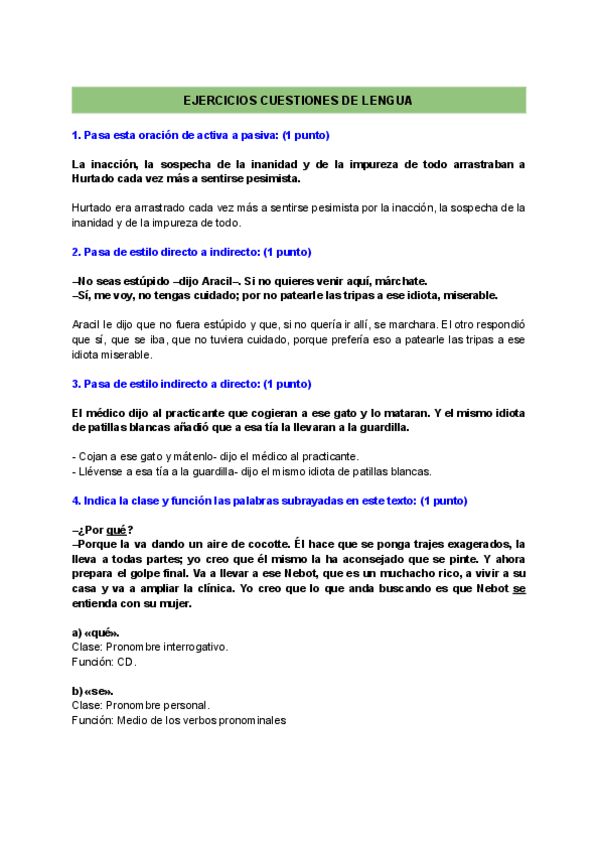 EJERCICIOS CUESTIONES DE LENGUA

1. Pasa esta oración de activa a pasiva: (1 punto)

La inacción, la sospecha de la inanidad y de la impureza de todo arrastraban a Hurtado cada vez más a sentirse pesimista.

Hurtado era arrastrado cada vez más a sentirse pesimista por la inacción, la sospecha de la inanidad y de la impureza de todo.

2. Pasa de estilo directo a indirecto: (1 punto)

–No seas estúpido –dijo Aracil–. Si no quieres venir aquí, márchate.
–Sí, me voy, no tengas cuidado; por no patearle las tripas a ese idiota, miserable.

Aracil le dijo que no fuera estúpido y que, si no quería ir allí, se marchara. El otro respondió que sí, que se iba, que no tuviera cuidado, porque prefería eso a patearle las tripas a ese idiota miserable.

3. Pasa de estilo indirecto a directo: (1 punto)

El médico dijo al practicante que cogieran a ese gato y lo mataran. Y el mismo idiota de patillas blancas añadió que a esa tía la llevaran a la guardilla.

- Cojan a ese gato y mátenlo- dijo el médico al practicante.
- Llévense a esa tía a la guardilla- dijo el mismo idiota de patillas blancas.

4. Indica la clase y función las palabras subrayadas en este texto: (1 punto)

–¿Por qué?
–Porque la va dando un aire de cocotte. Él hace que se ponga trajes exagerados, la lleva a todas partes; yo creo que él mismo la ha aconsejado que se pinte. Y ahora prepara el golpe final. Va a llevar a ese Nebot, que es un muchacho rico, a vivir a su casa y va a ampliar la clínica. Yo creo que lo que anda buscando es que Nebot se entienda con su mujer.

a) «qué».
Clase: Pronombre interrogativo.
Función: CD.

b) «se».
Clase: Pronombre personal.
Función: Medio de los verbos pronominales